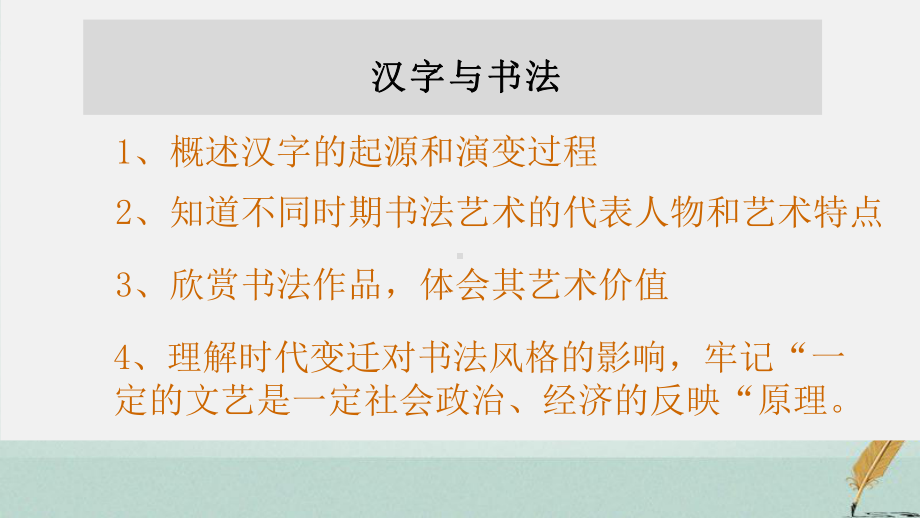 汉字与书法

1、概述汉字的起源和演变过程

2、知道不同时期书法艺术的代表人物和艺术特点

3、欣赏书法作品，体会其艺术价值

4、理解时代变迁对书法风格的影响，牢记“一定的文艺是一定社会政治、经济的反映“原理。